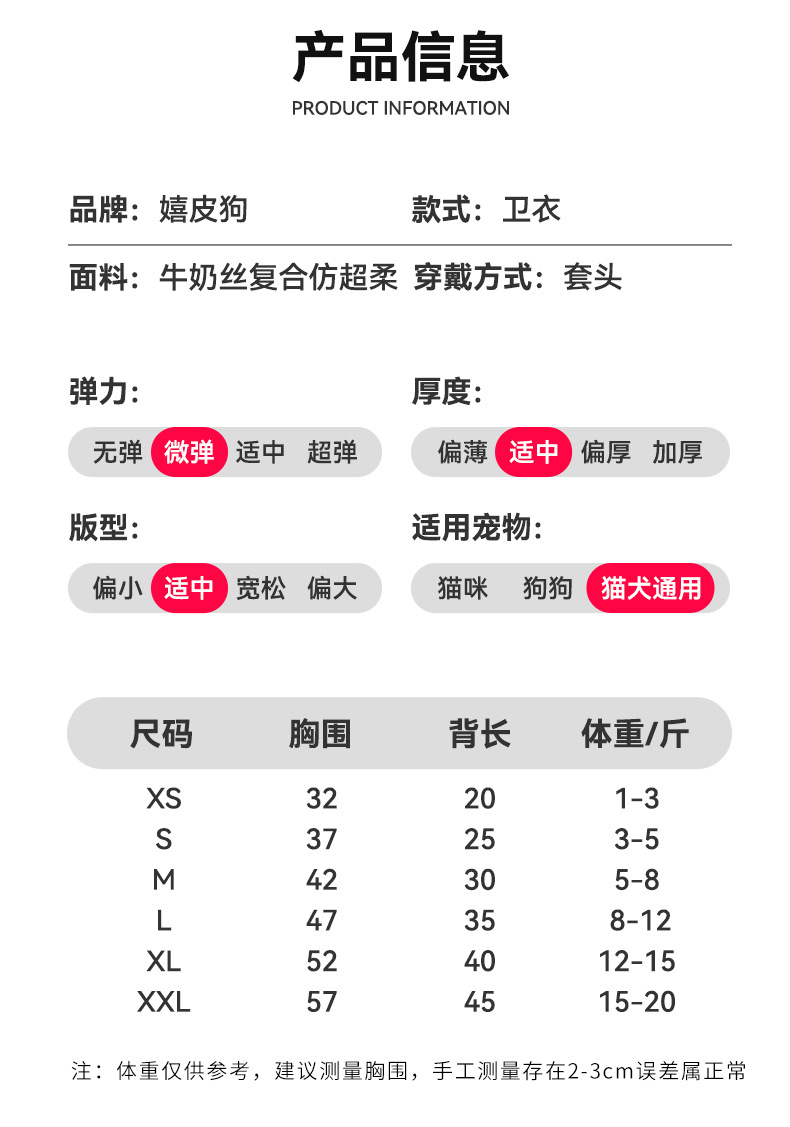 产品信息
PRODUCT INFORMATION

品牌：嬉皮狗

款式：卫衣

面料：牛奶丝复合仿超柔

穿戴方式：套头

弹力：
无弹 微弹 适中 超弹

厚度：
偏薄 适中 偏厚 加厚

版型：
偏小 适中 宽松 偏大

适用宠物：
猫咪 狗狗 猫犬通用

| 尺码 | 胸围 | 背长 | 体重/斤 |
|---|---|---|---|
| XS | 32 | 20 | 1-3 |
| S | 37 | 25 | 3-5 |
| M | 42 | 30 | 5-8 |
| L | 47 | 35 | 8-12 |
| XL | 52 | 40 | 12-15 |
| XXL | 57 | 45 | 15-20 |

注：体重仅供参考，建议测量胸围，手工测量存在2-3cm误差属正常